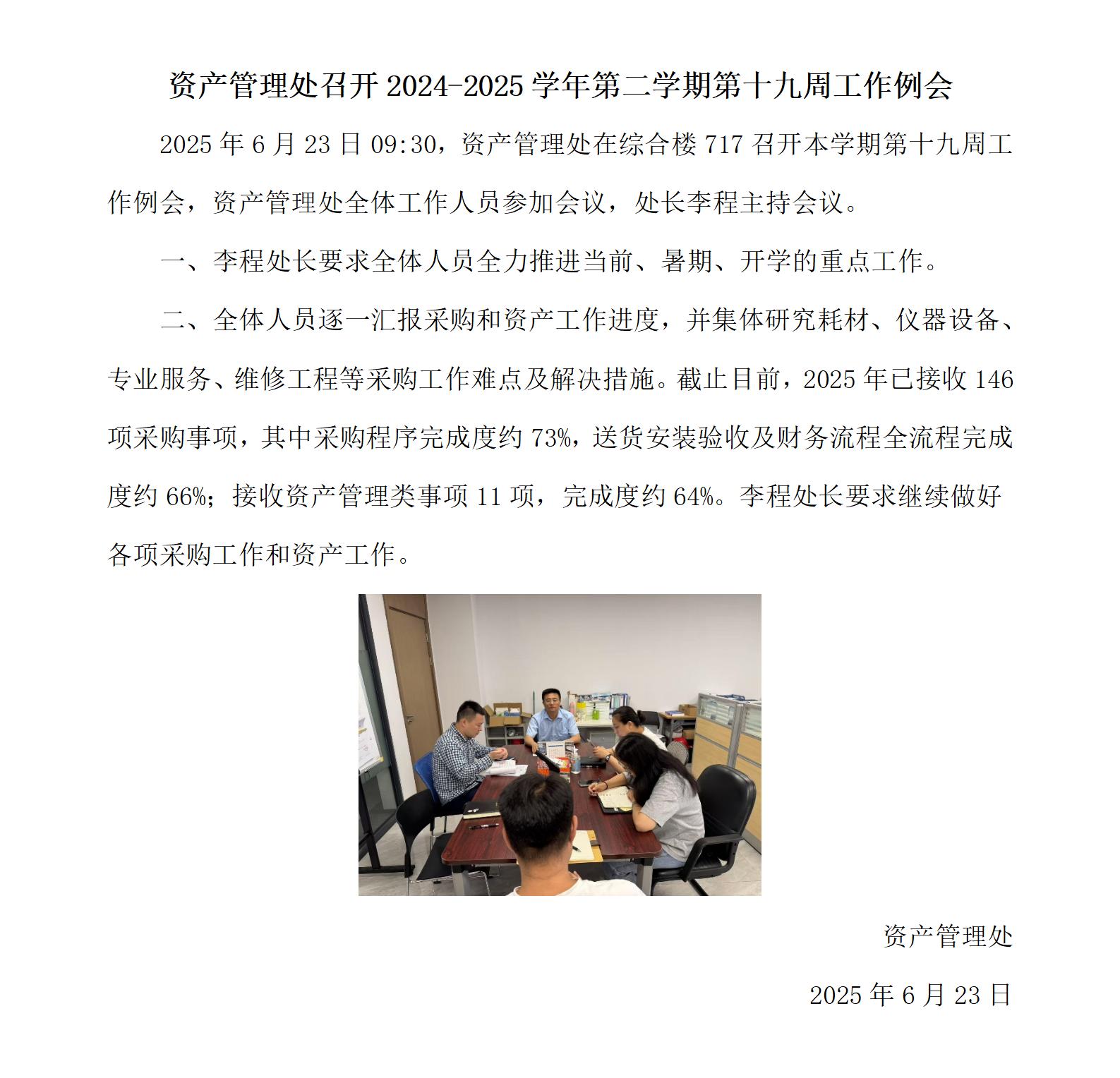 资产管理处召开 2024-2025 学年第二学期第十九周工作例会

2025 年 6 月 23 日 09:30，资产管理处在综合楼 717 召开本学期第十九周工作例会，资产管理处全体工作人员参加会议，处长李程主持会议。

一、李程处长要求全体人员全力推进当前、暑期、开学的重点工作。

二、全体人员逐一汇报采购和资产工作进度，并集体研究耗材、仪器设备、专业服务、维修工程等采购工作难点及解决措施。截止目前，2025 年已接收 146 项采购事项，其中采购程序完成度约 73%，送货安装验收及财务流程全流程完成度约 66%；接收资产管理类事项 11 项，完成度约 64%。李程处长要求继续做好各项采购工作和资产工作。

资产管理处

2025 年 6 月 23 日